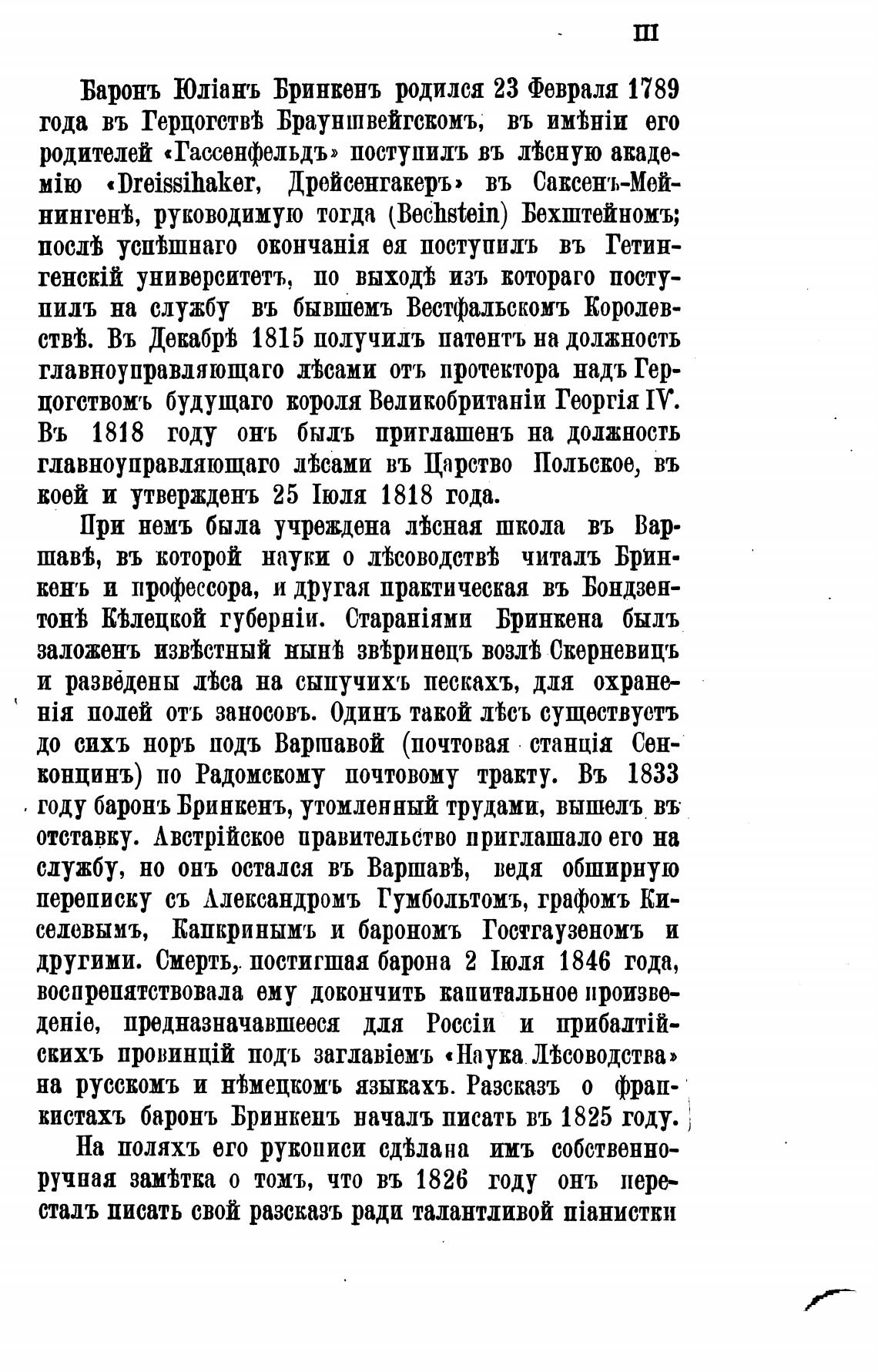 III

Баронъ Юліанъ Бринкенъ родился 23 Февраля 1789 года въ Герцогствѣ Брауншвейгскомъ, въ имѣніи его родителей «Гассенфельдъ» поступилъ въ лѣсную академію «Dreissihaker, Дрейсенгакеръ» въ Саксенъ-Мейнингенѣ, руководимую тогда (Bechstein) Бехштейномъ; послѣ успѣшнаго окончанія ея поступилъ въ Гетингенскій университетъ, по выходѣ изъ котораго поступилъ на службу въ бывшемъ Вестфальскомъ Королевствѣ. Въ Декабрѣ 1815 получилъ патентъ на должность главноуправляющаго лѣсами отъ протектора надъ Герцогствомъ будущаго короля Великобританіи Георгія IV. Въ 1818 году онъ былъ приглашенъ на должность главноуправляющаго лѣсами въ Царство Польское, въ коей и утвержденъ 25 Іюля 1818 года.

При немъ была учреждена лѣсная школа въ Варшавѣ, въ которой науки о лѣсоводствѣ читалъ Бринкенъ и профессора, и другая практическая въ Бондзентонѣ Кѣлецкой губерніи. Стараніями Бринкена былъ заложенъ извѣстный нынѣ звѣринецъ возлѣ Скерневицъ и разведены лѣса на сыпучихъ пескахъ, для охраненія полей отъ заносовъ. Одинъ такой лѣсъ существуетъ до сихъ поръ подъ Варшавой (почтовая станція Сенконцинъ) по Радомскому почтовому тракту. Въ 1833 году баронъ Бринкенъ, утомленный трудами, вышелъ въ отставку. Австрійское правительство приглашало его на службу, но онъ остался въ Варшавѣ, ведя обширную переписку съ Александромъ Гумбольтомъ, графомъ Киселевымъ, Канкринымъ и барономъ Гостгаузеномъ и другими. Смерть, постигшая барона 2 Іюля 1846 года, воспрепятствовала ему докончить капитальное произведеніе, предназначавшееся для Россіи и прибалтійскихъ провинцій подъ заглавіемъ «Наука Лѣсоводства» на русскомъ и нѣмецкомъ языкахъ. Разсказъ о франкистахъ баронъ Бринкенъ началъ писать въ 1825 году.

На поляхъ его рукописи сдѣлана имъ собственноручная замѣтка о томъ, что въ 1826 году онъ пересталъ писать свой разсказъ ради талантливой піанистки